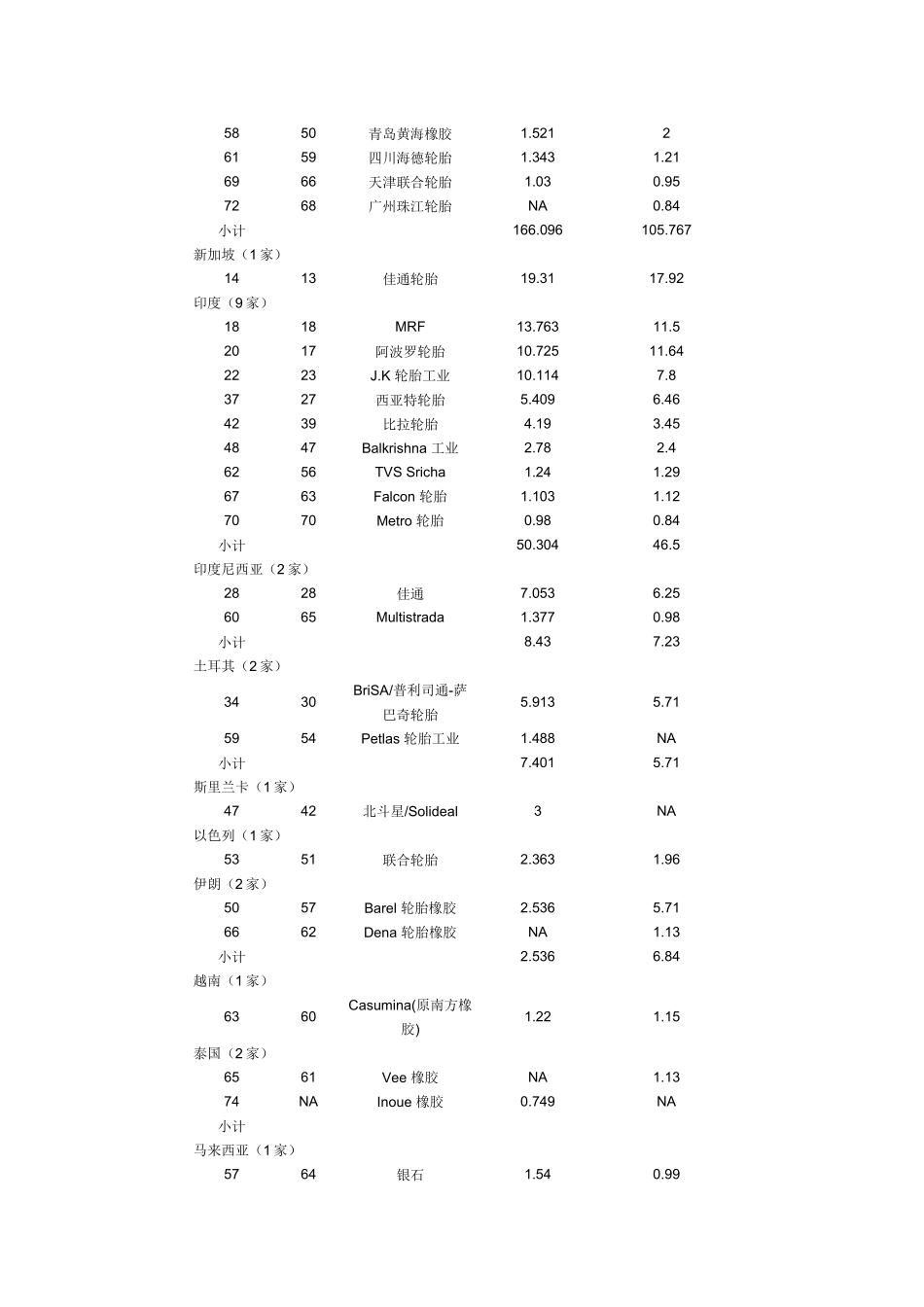 | | | | | |
|---|---|---|---|---|
| 58 | 50 | 青岛黄海橡胶 | 1.521 | 2 |
| 61 | 59 | 四川海德轮胎 | 1.343 | 1.21 |
| 69 | 66 | 天津联合轮胎 | 1.03 | 0.95 |
| 72 | 68 | 广州珠江轮胎 | NA | 0.84 |
| 小计 | | | 166.096 | 105.767 |
| 新加坡（1家） | | | | |
| 14 | 13 | 佳通轮胎 | 19.31 | 17.92 |
| 印度（9家） | | | | |
| 18 | 18 | MRF | 13.763 | 11.5 |
| 20 | 17 | 阿波罗轮胎 | 10.725 | 11.64 |
| 22 | 23 | J.K 轮胎工业 | 10.114 | 7.8 |
| 37 | 27 | 西亚特轮胎 | 5.409 | 6.46 |
| 42 | 39 | 比拉轮胎 | 4.19 | 3.45 |
| 48 | 47 | Balkrishna 工业 | 2.78 | 2.4 |
| 62 | 56 | TVS Sricha | 1.24 | 1.29 |
| 67 | 63 | Falcon 轮胎 | 1.103 | 1.12 |
| 70 | 70 | Metro 轮胎 | 0.98 | 0.84 |
| 小计 | | | 50.304 | 46.5 |
| 印度尼西亚（2家） | | | | |
| 28 | 28 | 佳通 | 7.053 | 6.25 |
| 60 | 65 | Multistrada | 1.377 | 0.98 |
| 小计 | | | 8.43 | 7.23 |
| 土耳其（2家） | | | | |
| 34 | 30 | BriSA/普利司通-萨巴奇轮胎 | 5.913 | 5.71 |
| 59 | 54 | Petlas 轮胎工业 | 1.488 | NA |
| 小计 | | | 7.401 | 5.71 |
| 斯里兰卡（1家） | | | | |
| 47 | 42 | 北斗星/Solideal | 3 | NA |
| 以色列（1家） | | | | |
| 53 | 51 | 联合轮胎 | 2.363 | 1.96 |
| 伊朗（2家） | | | | |
| 50 | 57 | Barel 轮胎橡胶 | 2.536 | 5.71 |
| 66 | 62 | Dena 轮胎橡胶 | NA | 1.13 |
| 小计 | | | 2.536 | 6.84 |
| 越南（1家） | | | | |
| 63 | 60 | Casumina(原南方橡胶) | 1.22 | 1.15 |
| 泰国（2家） | | | | |
| 65 | 61 | Vee 橡胶 | NA | 1.13 |
| 74 | NA | Inoue 橡胶 | 0.749 | NA |
| 小计 | | | | |
| 马来西亚（1家） | | | | |
| 57 | 64 | 银石 | 1.54 | 0.99 |